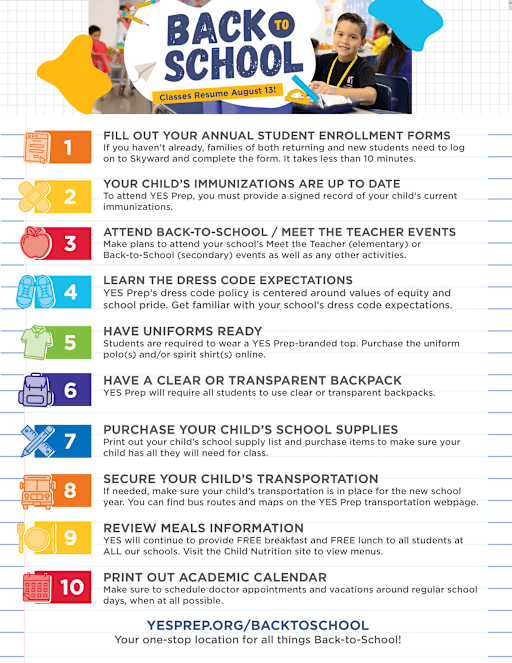 BACK TO SCHOOL

Classes Resume August 13!

1
FILL OUT YOUR ANNUAL STUDENT ENROLLMENT FORMS
If you haven't already, families of both returning and new students need to log on to Skyward and complete the form. It takes less than 10 minutes.

2
YOUR CHILD'S IMMUNIZATIONS ARE UP TO DATE
To attend YES Prep, you must provide a signed record of your child's current immunizations.

3
ATTEND BACK-TO-SCHOOL / MEET THE TEACHER EVENTS
Make plans to attend your school's Meet the Teacher (elementary) or Back-to-School (secondary) events as well as any other activities.

4
LEARN THE DRESS CODE EXPECTATIONS
YES Prep's dress code policy is centered around values of equity and school pride. Get familiar with your school's dress code expectations.

5
HAVE UNIFORMS READY
Students are required to wear a YES Prep-branded top. Purchase the uniform polo(s) and/or spirit shirt(s) online.

6
HAVE A CLEAR OR TRANSPARENT BACKPACK
YES Prep will require all students to use clear or transparent backpacks.

7
PURCHASE YOUR CHILD'S SCHOOL SUPPLIES
Print out your child's school supply list and purchase items to make sure your child has all they will need for class.

8
SECURE YOUR CHILD'S TRANSPORTATION
If needed, make sure your child's transportation is in place for the new school year. You can find bus routes and maps on the YES Prep transportation webpage.

9
REVIEW MEALS INFORMATION
YES will continue to provide FREE breakfast and FREE lunch to all students at ALL our schools. Visit the Child Nutrition site to view menus.

10
PRINT OUT ACADEMIC CALENDAR
Make sure to schedule doctor appointments and vacations around regular school days, when at all possible.

YESPREP.ORG/BACKTOSCHOOL
Your one-stop location for all things Back-to-School!